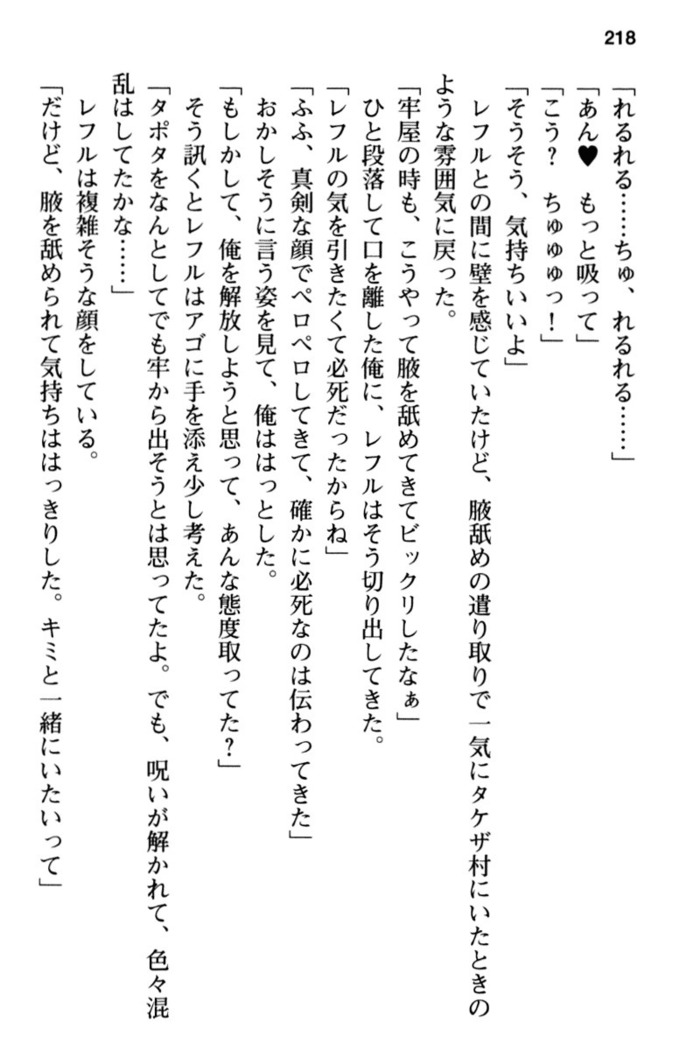 218

「れるれる……ちゅ、れるれる……」
「あん♥ もっと吸って」
「こう？ ちゅゅゅっ！」
「そうそう、気持ちいいよ」
レフルとの間に壁を感じていたけど、腋舐めの遣り取りで一気にタケザ村にいたときのような雰囲気に戻った。
「牢屋の時も、こうやって腋を舐めてきてビックリしたなぁ」
ひと段落して口を離した俺に、レフルはそう切り出してきた。
「レフルの気を引きたくて必死だったからね」
「ふふ、真剣な顔でペロペロしてきて、確かに必死なのは伝わってきた」
おかしそうに言う姿を見て、俺ははっとした。
「もしかして、俺を解放しようと思って、あんな態度取ってた？」
そう訊くとレフルはアゴに手を添え少し考えた。
「タポタをなんとしてでも牢から出そうとは思ってたよ。でも、呪いが解かれて、色々混乱はしてたかな……」
レフルは複雑そうな顔をしている。
「だけど、腋を舐められて気持ちははっきりした。キミと一緒にいたいって」